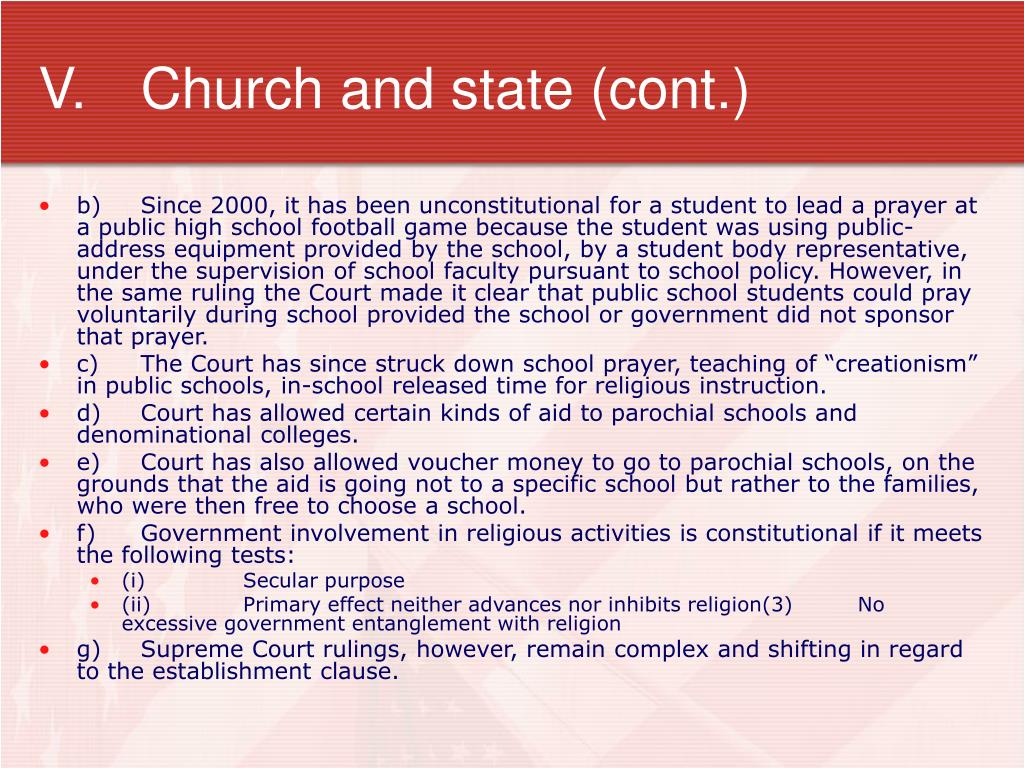 V. Church and state (cont.)

• b) Since 2000, it has been unconstitutional for a student to lead a prayer at a public high school football game because the student was using public-address equipment provided by the school, by a student body representative, under the supervision of school faculty pursuant to school policy. However, in the same ruling the Court made it clear that public school students could pray voluntarily during school provided the school or government did not sponsor that prayer.
• c) The Court has since struck down school prayer, teaching of “creationism” in public schools, in-school released time for religious instruction.
• d) Court has allowed certain kinds of aid to parochial schools and denominational colleges.
• e) Court has also allowed voucher money to go to parochial schools, on the grounds that the aid is going not to a specific school but rather to the families, who were then free to choose a school.
• f) Government involvement in religious activities is constitutional if it meets the following tests:
  • (i) Secular purpose
  • (ii) Primary effect neither advances nor inhibits religion(3) No excessive government entanglement with religion
• g) Supreme Court rulings, however, remain complex and shifting in regard to the establishment clause.